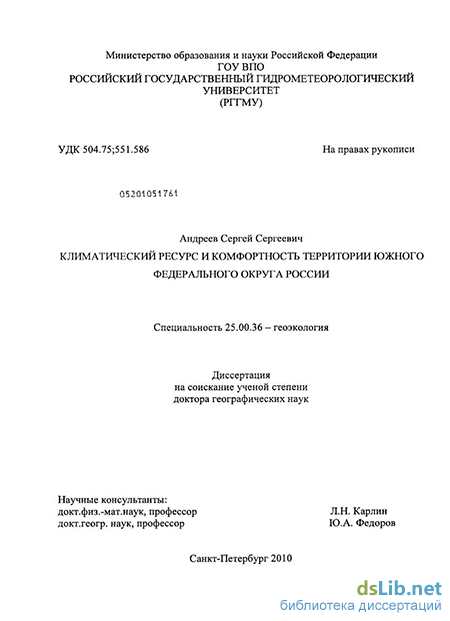 Министерство образования и науки Российской Федерации
ГОУ ВПО
РОССИЙСКИЙ ГОСУДАРСТВЕННЫЙ ГИДРОМЕТЕОРОЛОГИЧЕСКИЙ УНИВЕРСИТЕТ
(РГГМУ)

УДК 504.75;551.586

На правах рукописи

05201051761

Андреев Сергей Сергеевич

КЛИМАТИЧЕСКИЙ РЕСУРС И КОМФОРТНОСТЬ ТЕРРИТОРИИ ЮЖНОГО ФЕДЕРАЛЬНОГО ОКРУГА РОССИИ

Специальность 25.00.36 – геоэкология

Диссертация
на соискание ученой степени
доктора географических наук

Научные консультанты:
докт.физ.-мат.наук, профессор Л.Н. Карлин
докт.геогр. наук, профессор Ю.А. Федоров

Санкт-Петербург 2010

dsLib.net
библиотека диссертаций